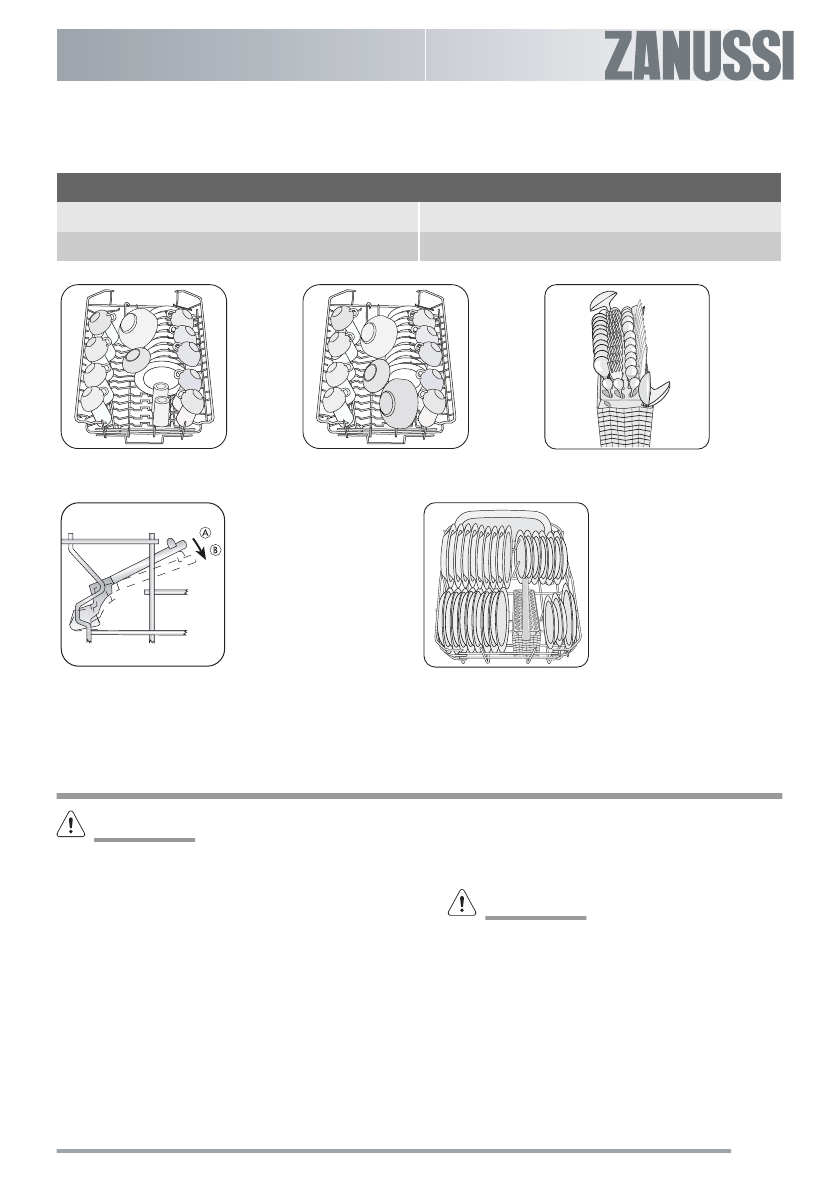 ZANUSSI

A
B